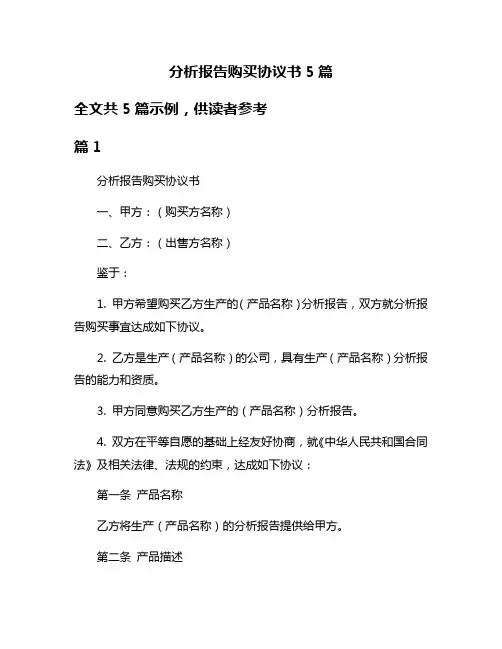 分析报告购买协议书 5 篇

全文共 5 篇示例，供读者参考

篇 1

分析报告购买协议书

一、甲方：（购买方名称）

二、乙方：（出售方名称）

鉴于：

1. 甲方希望购买乙方生产的（产品名称）分析报告，双方就分析报告购买事宜达成如下协议。

2. 乙方是生产（产品名称）的公司，具有生产（产品名称）分析报告的能力和资质。

3. 甲方同意购买乙方生产的（产品名称）分析报告。

4. 双方在平等自愿的基础上经友好协商，就《中华人民共和国合同法》及相关法律、法规的约束，达成如下协议：

第一条 产品名称

乙方将生产（产品名称）的分析报告提供给甲方。

第二条 产品描述